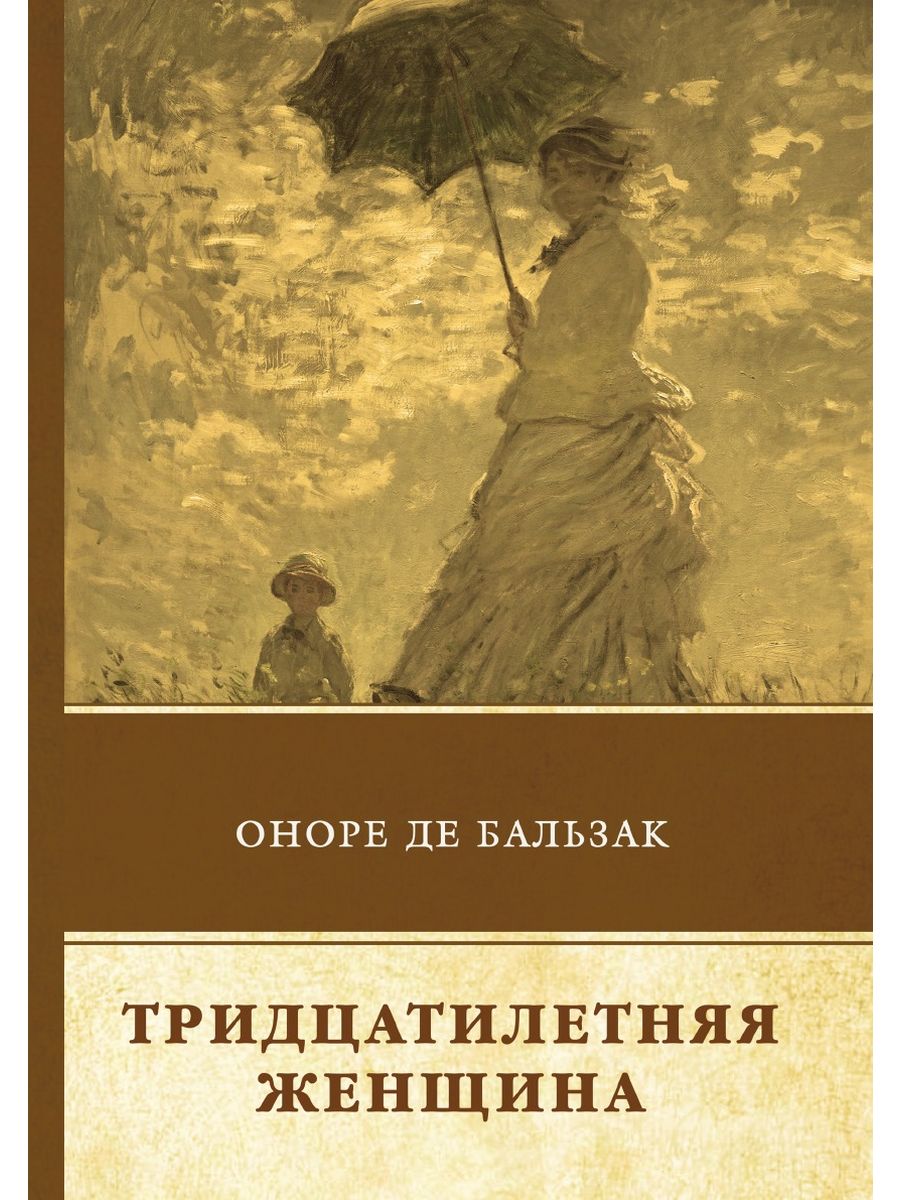 ОНОРЕ ДЕ БАЛЬЗАК

ТРИДЦАТИЛЕТНЯЯ ЖЕНЩИНА